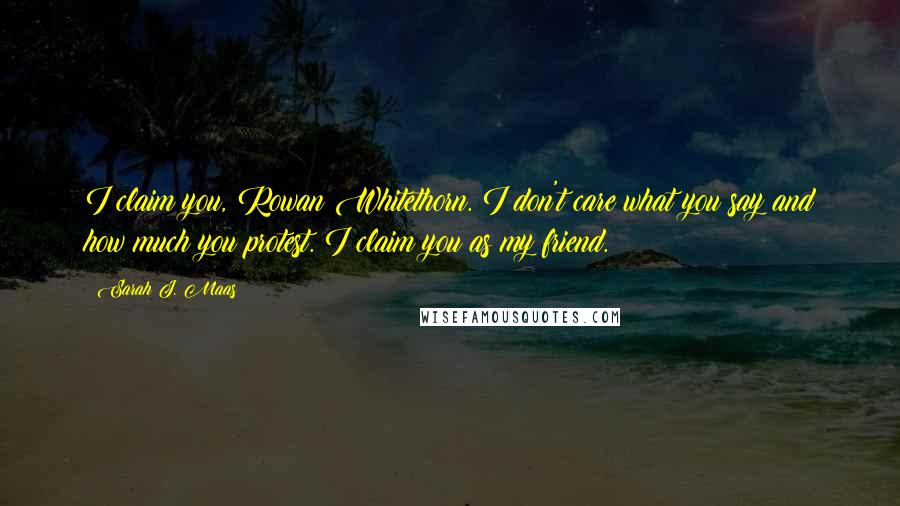 I claim you, Rowan Whitethorn. I don't care what you say and how much you protest. I claim you as my friend.

Sarah J. Maas

WISEFAMOUSQUOTES.COM